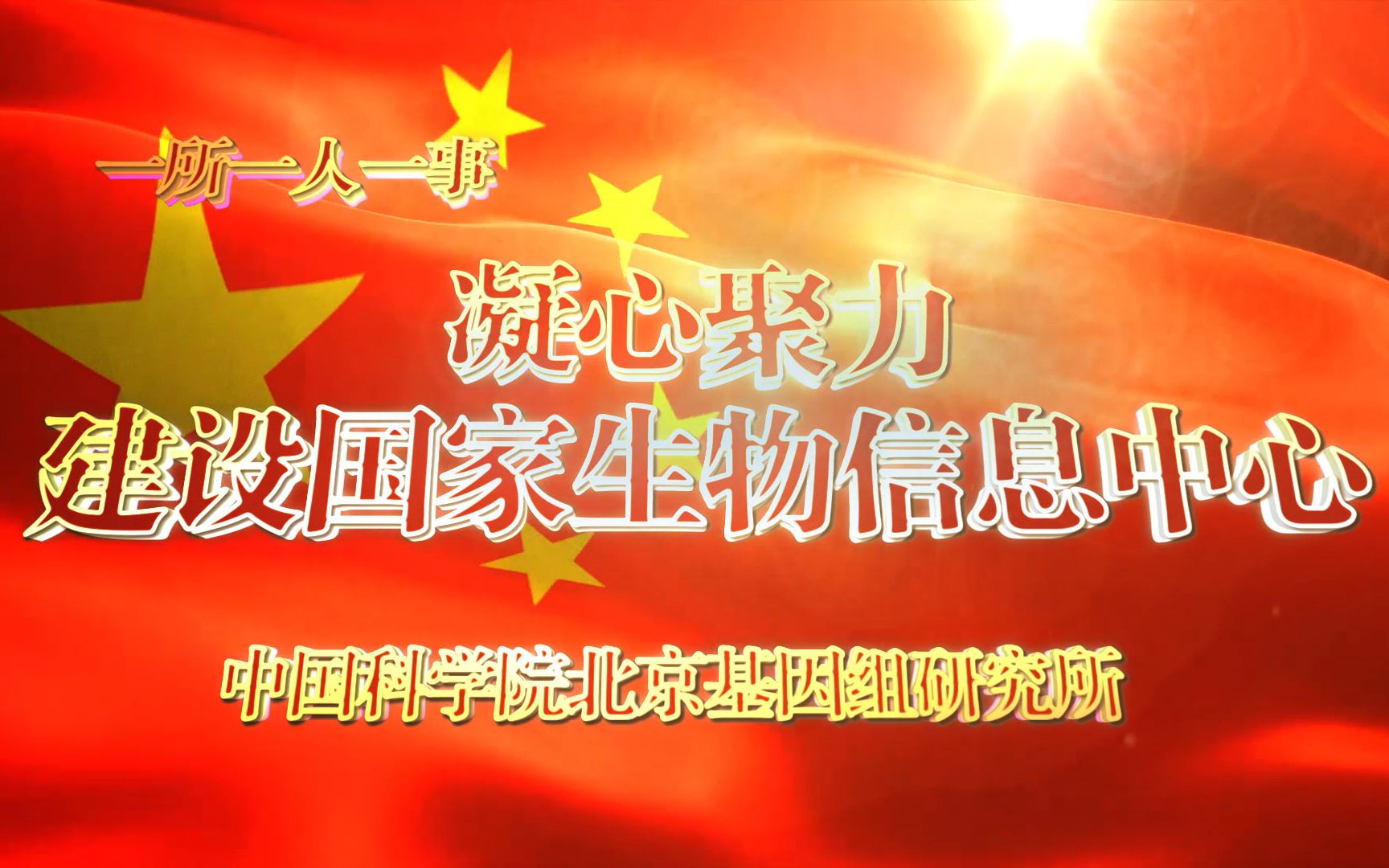 一所一人一事

凝心聚力
建设国家生物信息中心

中国科学院北京基因组研究所